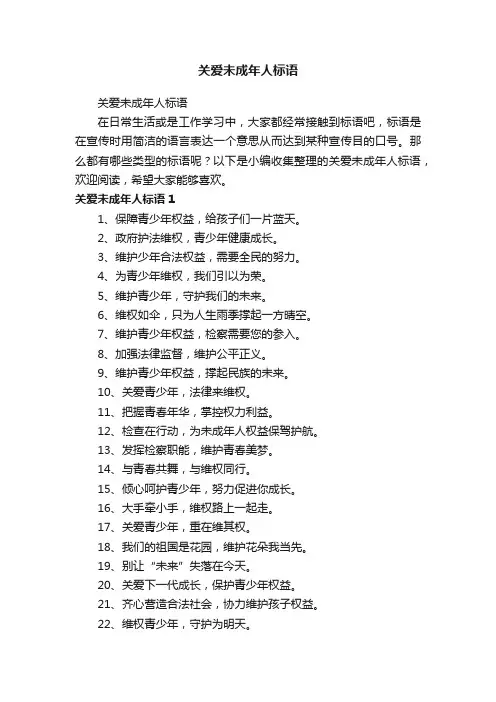 关爱未成年人标语

关爱未成年人标语

在日常生活或是工作学习中，大家都经常接触到标语吧，标语是在宣传时用简洁的语言表达一个意思从而达到某种宣传目的口号。那么都有哪些类型的标语呢？以下是小编收集整理的关爱未成年人标语，欢迎阅读，希望大家能够喜欢。

关爱未成年人标语 1

1、保障青少年权益，给孩子们一片蓝天。

2、政府护法维权，青少年健康成长。

3、维护少年合法权益，需要全民的努力。

4、为青少年维权，我们引以为荣。

5、维护青少年，守护我们的未来。

6、维权如伞，只为人生雨季撑起一方晴空。

7、维护青少年权益，检察需要您的参入。

8、加强法律监督，维护公平正义。

9、维护青少年权益，撑起民族的未来。

10、关爱青少年，法律来维权。

11、把握青春年华，掌控权力利益。

12、检查在行动，为未成年人权益保驾护航。

13、发挥检察职能，维护青春美梦。

14、与青春共舞，与维权同行。

15、倾心呵护青少年，努力促进你成长。

16、大手牵小手，维权路上一起走。

17、关爱青少年，重在维其权。

18、我们的祖国是花园，维护花朵我当先。

19、别让“未来”失落在今天。

20、关爱下一代成长，保护青少年权益。

21、齐心营造合法社会，协力维护孩子权益。

22、维权青少年，守护为明天。